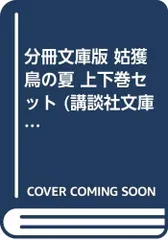 分冊文庫版 姑獲鳥の夏 上下巻セット (講談社文庫…

COVER COMING SOON